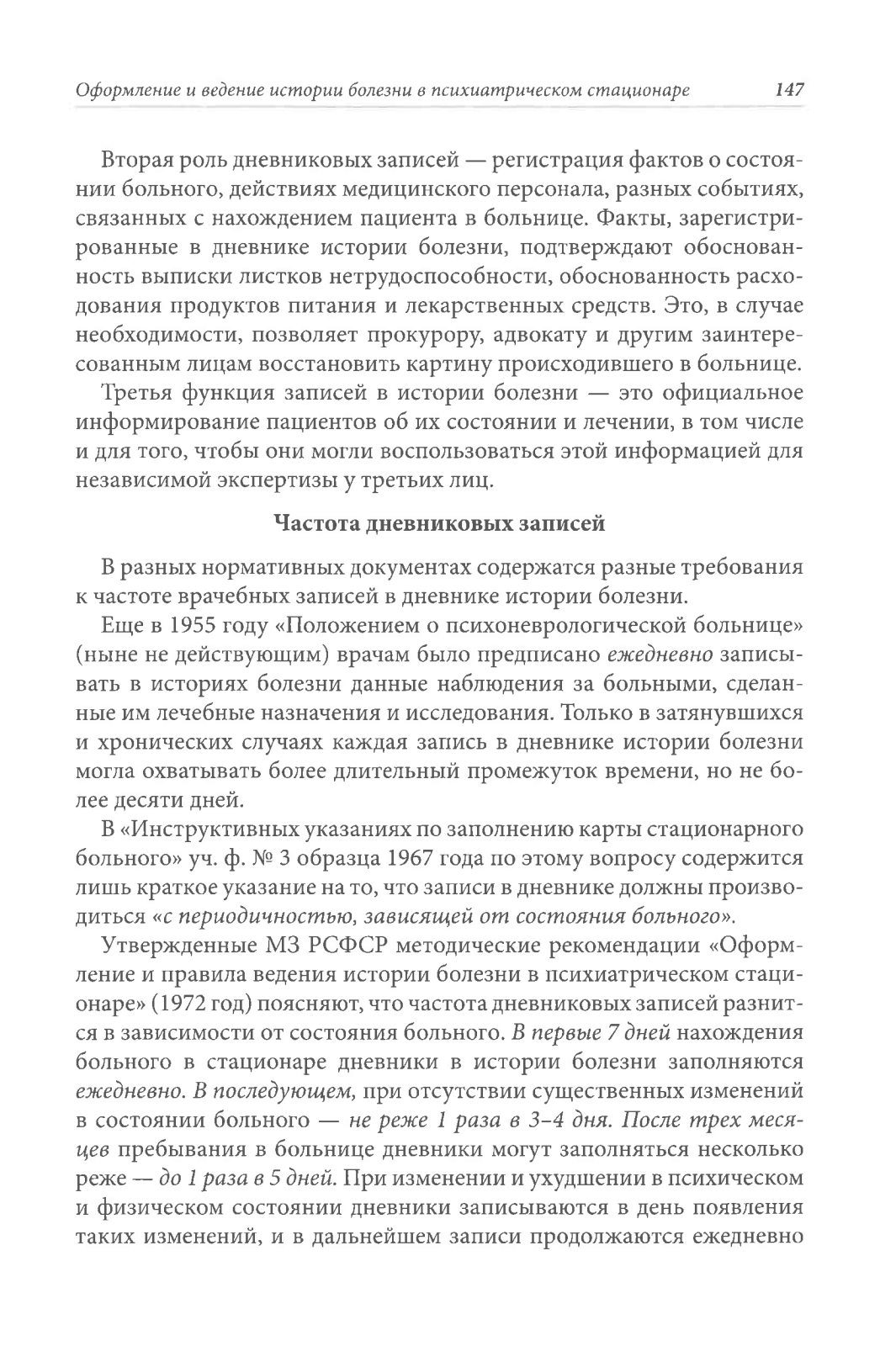 Оформление и ведение истории болезни в психиатрическом стационаре 147

Вторая роль дневниковых записей — регистрация фактов о состоянии больного, действиях медицинского персонала, разных событиях, связанных с нахождением пациента в больнице. Факты, зарегистрированные в дневнике истории болезни, подтверждают обоснованность выписки листков нетрудоспособности, обоснованность расходования продуктов питания и лекарственных средств. Это, в случае необходимости, позволяет прокурору, адвокату и другим заинтересованным лицам восстановить картину происходившего в больнице.

Третья функция записей в истории болезни — это официальное информирование пациентов об их состоянии и лечении, в том числе и для того, чтобы они могли воспользоваться этой информацией для независимой экспертизы у третьих лиц.

Частота дневниковых записей

В разных нормативных документах содержатся разные требования к частоте врачебных записей в дневнике истории болезни.

Еще в 1955 году «Положением о психоневрологической больнице» (ныне не действующим) врачам было предписано ежедневно записывать в историях болезни данные наблюдения за больными, сделанные им лечебные назначения и исследования. Только в затянувшихся и хронических случаях каждая запись в дневнике истории болезни могла охватывать более длительный промежуток времени, но не более десяти дней.

В «Инструктивных указаниях по заполнению карты стационарного больного» уч. ф. № 3 образца 1967 года по этому вопросу содержится лишь краткое указание на то, что записи в дневнике должны производиться «с периодичностью, зависящей от состояния больного».

Утвержденные МЗ РСФСР методические рекомендации «Оформление и правила ведения истории болезни в психиатрическом стационаре» (1972 год) поясняют, что частота дневниковых записей разнится в зависимости от состояния больного. В первые 7 дней нахождения больного в стационаре дневники в истории болезни заполняются ежедневно. В последующем, при отсутствии существенных изменений в состоянии больного — не реже 1 раза в 3–4 дня. После трех месяцев пребывания в больнице дневники могут заполняться несколько реже — до 1 раза в 5 дней. При изменении и ухудшении в психическом и физическом состоянии дневники записываются в день появления таких изменений, и в дальнейшем записи продолжаются ежедневно